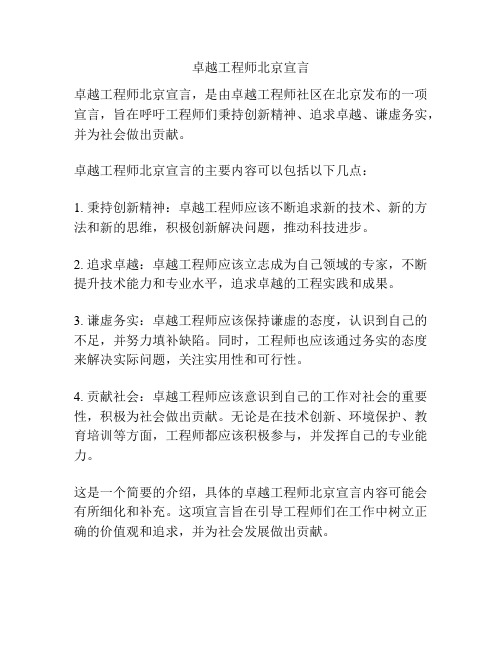 卓越工程师北京宣言

卓越工程师北京宣言，是由卓越工程师社区在北京发布的一项宣言，旨在呼吁工程师们秉持创新精神、追求卓越、谦虚务实，并为社会做出贡献。

卓越工程师北京宣言的主要内容可以包括以下几点：

1. 秉持创新精神：卓越工程师应该不断追求新的技术、新的方法和新的思维，积极创新解决问题，推动科技进步。

2. 追求卓越：卓越工程师应该立志成为自己领域的专家，不断提升技术能力和专业水平，追求卓越的工程实践和成果。

3. 谦虚务实：卓越工程师应该保持谦虚的态度，认识到自己的不足，并努力填补缺陷。同时，工程师也应该通过务实的态度来解决实际问题，关注实用性和可行性。

4. 贡献社会：卓越工程师应该意识到自己的工作对社会的重要性，积极为社会做出贡献。无论是在技术创新、环境保护、教育培训等方面，工程师都应该积极参与，并发挥自己的专业能力。

这是一个简要的介绍，具体的卓越工程师北京宣言内容可能会有所细化和补充。这项宣言旨在引导工程师们在工作中树立正确的价值观和追求，并为社会发展做出贡献。